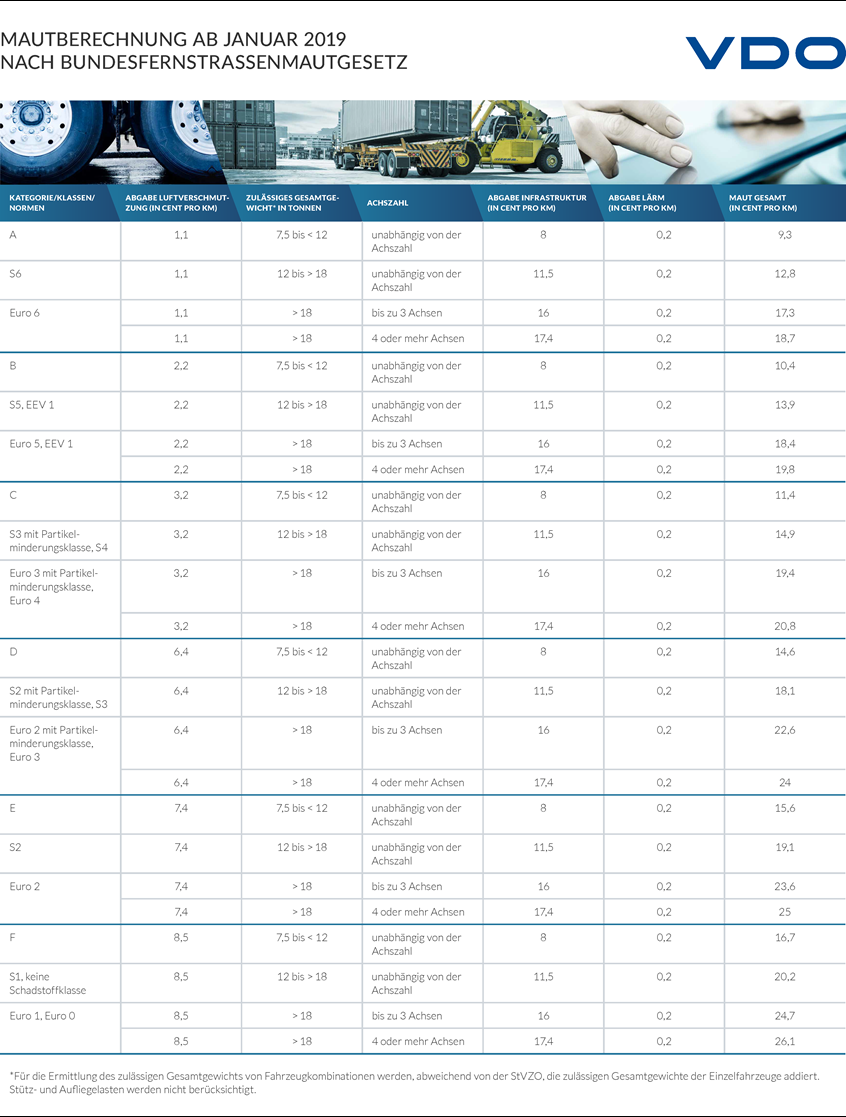 MAUTBERECHNUNG AB JANUAR 2019
NACH BUNDESFERNSTRASSENMAUTGESETZ

VDO

| KATEGORIE/KLASSEN/ NORMEN | ABGABE LUFTVERSCHMUTZUNG (IN CENT PRO KM) | ZULÄSSIGES GESAMTGEWICHT* IN TONNEN | ACHSZAHL | ABGABE INFRASTRUKTUR (IN CENT PRO KM) | ABGABE LÄRM (IN CENT PRO KM) | MAUT GESAMT (IN CENT PRO KM) |
|---|---|---|---|---|---|---|
| A | 1,1 | 7,5 bis < 12 | unabhängig von der Achszahl | 8 | 0,2 | 9,3 |
| S6 | 1,1 | 12 bis > 18 | unabhängig von der Achszahl | 11,5 | 0,2 | 12,8 |
| Euro 6 | 1,1 | > 18 | bis zu 3 Achsen | 16 | 0,2 | 17,3 |
| | 1,1 | > 18 | 4 oder mehr Achsen | 17,4 | 0,2 | 18,7 |
| B | 2,2 | 7,5 bis < 12 | unabhängig von der Achszahl | 8 | 0,2 | 10,4 |
| S5, EEV 1 | 2,2 | 12 bis > 18 | unabhängig von der Achszahl | 11,5 | 0,2 | 13,9 |
| Euro 5, EEV 1 | 2,2 | > 18 | bis zu 3 Achsen | 16 | 0,2 | 18,4 |
| | 2,2 | > 18 | 4 oder mehr Achsen | 17,4 | 0,2 | 19,8 |
| C | 3,2 | 7,5 bis < 12 | unabhängig von der Achszahl | 8 | 0,2 | 11,4 |
| S3 mit Partikelminderungsklasse, S4 | 3,2 | 12 bis > 18 | unabhängig von der Achszahl | 11,5 | 0,2 | 14,9 |
| Euro 3 mit Partikelminderungsklasse, Euro 4 | 3,2 | > 18 | bis zu 3 Achsen | 16 | 0,2 | 19,4 |
| | 3,2 | > 18 | 4 oder mehr Achsen | 17,4 | 0,2 | 20,8 |
| D | 6,4 | 7,5 bis < 12 | unabhängig von der Achszahl | 8 | 0,2 | 14,6 |
| S2 mit Partikelminderungsklasse, S3 | 6,4 | 12 bis > 18 | unabhängig von der Achszahl | 11,5 | 0,2 | 18,1 |
| Euro 2 mit Partikelminderungsklasse, Euro 3 | 6,4 | > 18 | bis zu 3 Achsen | 16 | 0,2 | 22,6 |
| | 6,4 | > 18 | 4 oder mehr Achsen | 17,4 | 0,2 | 24 |
| E | 7,4 | 7,5 bis < 12 | unabhängig von der Achszahl | 8 | 0,2 | 15,6 |
| S2 | 7,4 | 12 bis > 18 | unabhängig von der Achszahl | 11,5 | 0,2 | 19,1 |
| Euro 2 | 7,4 | > 18 | bis zu 3 Achsen | 16 | 0,2 | 23,6 |
| | 7,4 | > 18 | 4 oder mehr Achsen | 17,4 | 0,2 | 25 |
| F | 8,5 | 7,5 bis < 12 | unabhängig von der Achszahl | 8 | 0,2 | 16,7 |
| S1, keine Schadstoffklasse | 8,5 | 12 bis > 18 | unabhängig von der Achszahl | 11,5 | 0,2 | 20,2 |
| Euro 1, Euro 0 | 8,5 | > 18 | bis zu 3 Achsen | 16 | 0,2 | 24,7 |
| | 8,5 | > 18 | 4 oder mehr Achsen | 17,4 | 0,2 | 26,1 |

*Für die Ermittlung des zulässigen Gesamtgewichts von Fahrzeugkombinationen werden, abweichend von der StVZO, die zulässigen Gesamtgewichte der Einzelfahrzeuge addiert. Stütz- und Aufliegelasten werden nicht berücksichtigt.